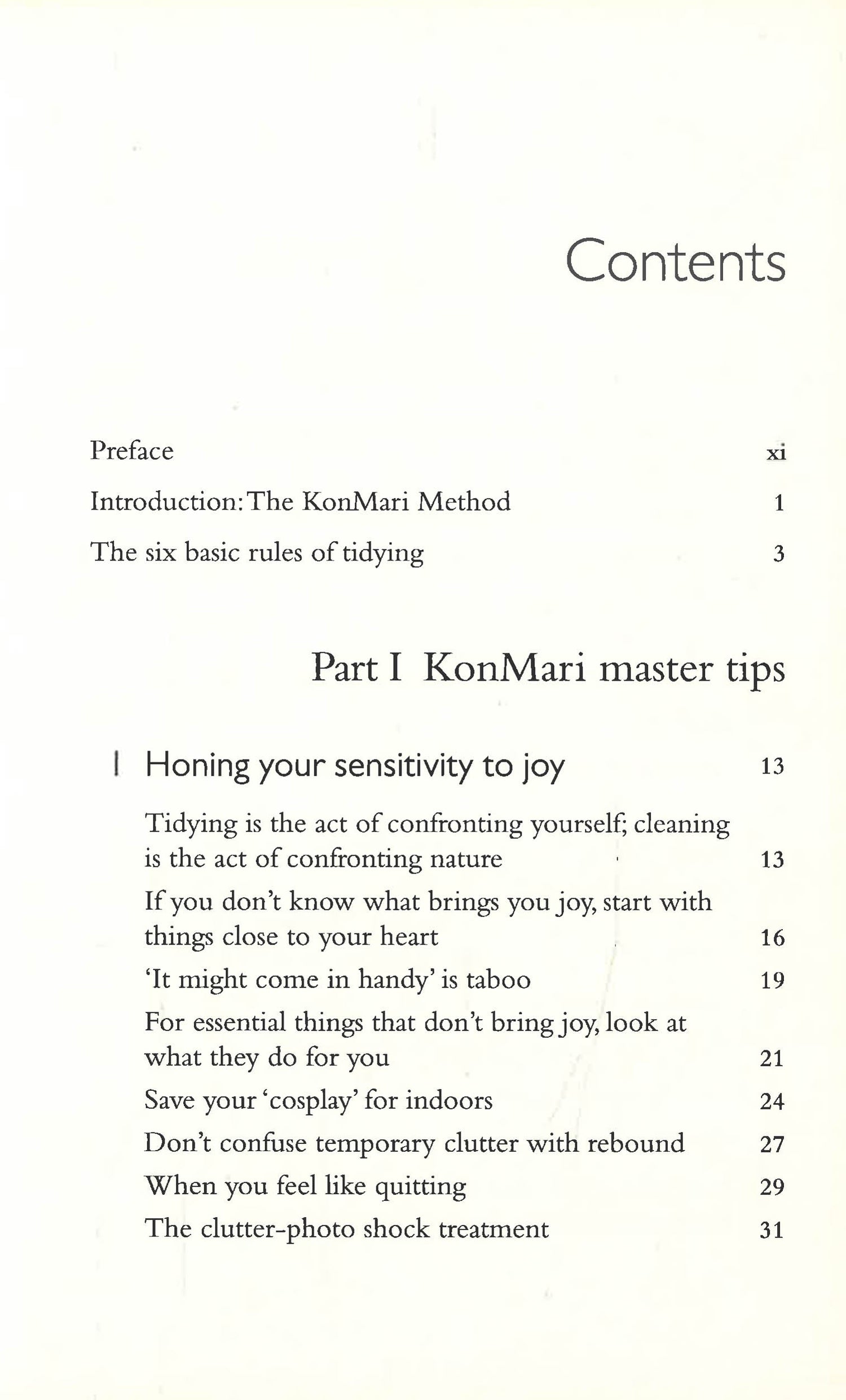 Contents

Preface xi

Introduction: The KonMari Method 1

The six basic rules of tidying 3

Part I KonMari master tips

1 Honing your sensitivity to joy 13

Tidying is the act of confronting yourself; cleaning is the act of confronting nature 13

If you don't know what brings you joy, start with things close to your heart 16

'It might come in handy' is taboo 19

For essential things that don't bring joy, look at what they do for you 21

Save your 'cosplay' for indoors 24

Don't confuse temporary clutter with rebound 27

When you feel like quitting 29

The clutter-photo shock treatment 31